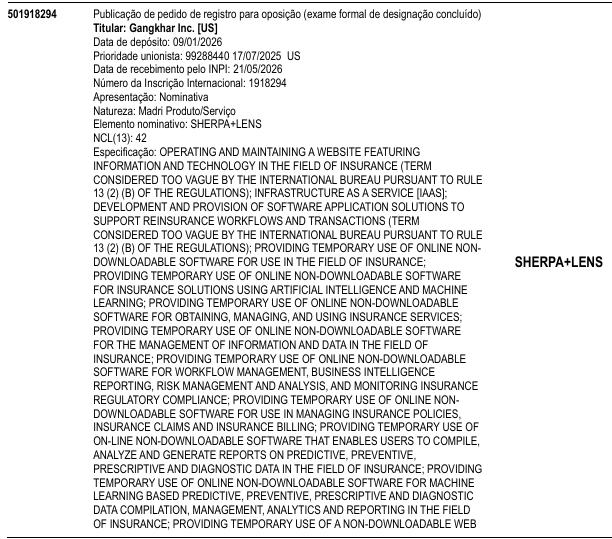 501918294

Publicação de pedido de registro para oposição (exame formal de designação concluído)
Titular: Gangkhar Inc. [US]
Data de depósito: 09/01/2026
Prioridade unionista: 99288440 17/07/2025 US
Data de recebimento pelo INPI: 21/05/2026
Número da Inscrição Internacional: 1918294
Apresentação: Nominativa
Natureza: Madri Produto/Serviço
Elemento nominativo: SHERPA+LENS
NCL(13): 42
Especificação: OPERATING AND MAINTAINING A WEBSITE FEATURING INFORMATION AND TECHNOLOGY IN THE FIELD OF INSURANCE (TERM CONSIDERED TOO VAGUE BY THE INTERNATIONAL BUREAU PURSUANT TO RULE 13 (2) (B) OF THE REGULATIONS); INFRASTRUCTURE AS A SERVICE [IAAS]; DEVELOPMENT AND PROVISION OF SOFTWARE APPLICATION SOLUTIONS TO SUPPORT REINSURANCE WORKFLOWS AND TRANSACTIONS (TERM CONSIDERED TOO VAGUE BY THE INTERNATIONAL BUREAU PURSUANT TO RULE 13 (2) (B) OF THE REGULATIONS); PROVIDING TEMPORARY USE OF ONLINE NON-DOWNLOADABLE SOFTWARE FOR USE IN THE FIELD OF INSURANCE; PROVIDING TEMPORARY USE OF ONLINE NON-DOWNLOADABLE SOFTWARE FOR INSURANCE SOLUTIONS USING ARTIFICIAL INTELLIGENCE AND MACHINE LEARNING; PROVIDING TEMPORARY USE OF ONLINE NON-DOWNLOADABLE SOFTWARE FOR OBTAINING, MANAGING, AND USING INSURANCE SERVICES; PROVIDING TEMPORARY USE OF ONLINE NON-DOWNLOADABLE SOFTWARE FOR THE MANAGEMENT OF INFORMATION AND DATA IN THE FIELD OF INSURANCE; PROVIDING TEMPORARY USE OF ONLINE NON-DOWNLOADABLE SOFTWARE FOR WORKFLOW MANAGEMENT, BUSINESS INTELLIGENCE REPORTING, RISK MANAGEMENT AND ANALYSIS, AND MONITORING INSURANCE REGULATORY COMPLIANCE; PROVIDING TEMPORARY USE OF ONLINE NON-DOWNLOADABLE SOFTWARE FOR USE IN MANAGING INSURANCE POLICIES, INSURANCE CLAIMS AND INSURANCE BILLING; PROVIDING TEMPORARY USE OF ON-LINE NON-DOWNLOADABLE SOFTWARE THAT ENABLES USERS TO COMPILE, ANALYZE AND GENERATE REPORTS ON PREDICTIVE, PREVENTIVE, PRESCRIPTIVE AND DIAGNOSTIC DATA IN THE FIELD OF INSURANCE; PROVIDING TEMPORARY USE OF ONLINE NON-DOWNLOADABLE SOFTWARE FOR MACHINE LEARNING BASED PREDICTIVE, PREVENTIVE, PRESCRIPTIVE AND DIAGNOSTIC DATA COMPILATION, MANAGEMENT, ANALYTICS AND REPORTING IN THE FIELD OF INSURANCE; PROVIDING TEMPORARY USE OF A NON-DOWNLOADABLE WEB

SHERPA+LENS